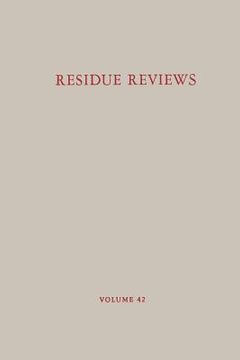 RESIDUE REVIEWS

VOLUME 42